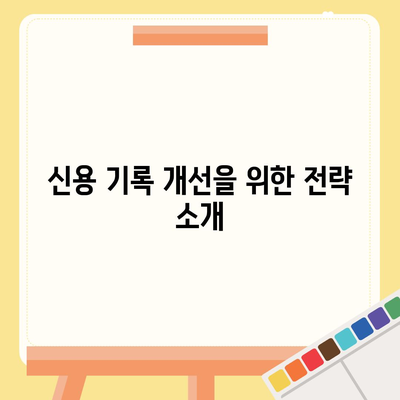 신용 기록 개선을 위한 전략 소개